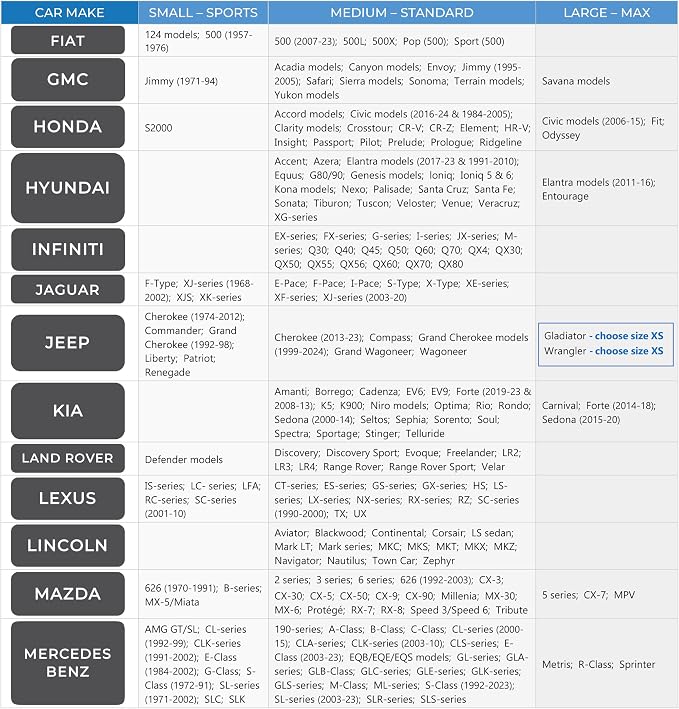 | CAR MAKE | SMALL – SPORTS | MEDIUM – STANDARD | LARGE – MAX |
|---|---|---|---|
| FIAT | 124 models; 500 (1957-1976) | 500 (2007-23); 500L; 500X; Pop (500); Sport (500) | |
| GMC | Jimmy (1971-94) | Acadia models; Canyon models; Envoy; Jimmy (1995-2005); Safari; Sierra models; Sonoma; Terrain models; Yukon models | Savana models |
| HONDA | S2000 | Accord models; Civic models (2016-24 & 1984-2005); Clarity models; Crosstour; CR-V; CR-Z; Element; HR-V; Insight; Passport; Pilot; Prelude; Prologue; Ridgeline | Civic models (2006-15); Fit; Odyssey |
| HYUNDAI | | Accent; Azera; Elantra models (2017-23 & 1991-2010); Equus; G80/90; Genesis models; Ioniq; Ioniq 5 & 6; Kona models; Nexo; Palisade; Santa Cruz; Santa Fe; Sonata; Tiburon; Tuscon; Veloster; Venue; Veracruz; XG-series | Elantra models (2011-16); Entourage |
| INFINITI | | EX-series; FX-series; G-series; I-series; JX-series; M-series; Q30; Q40; Q45; Q50; Q60; Q70; QX4; QX30; QX50; QX55; QX56; QX60; QX70; QX80 | |
| JAGUAR | F-Type; XJ-series (1968-2002); XJS; XK-series | E-Pace; F-Pace; I-Pace; S-Type; X-Type; XE-series; XF-series; XJ-series (2003-20) | |
| JEEP | Cherokee (1974-2012); Commander; Grand Cherokee (1992-98); Liberty; Patriot; Renegade | Cherokee (2013-23); Compass; Grand Cherokee models (1999-2024); Grand Wagoneer; Wagoneer | Gladiator - choose size XS Wrangler - choose size XS |
| KIA | | Amanti; Borrego; Cadenza; EV6; EV9; Forte (2019-23 & 2008-13); K5; K900; Niro models; Optima; Rio; Rondo; Sedona (2000-14); Seltos; Sephia; Sorento; Soul; Spectra; Sportage; Stinger; Telluride | Carnival; Forte (2014-18); Sedona (2015-20) |
| LAND ROVER | Defender models | Discovery; Discovery Sport; Evoque; Freelander; LR2; LR3; LR4; Range Rover; Range Rover Sport; Velar | |
| LEXUS | IS-series; LC- series; LFA; RC-series; SC-series (2001-10) | CT-series; ES-series; GS-series; GX-series; HS; LS-series; LX-series; NX-series; RX-series; RZ; SC-series (1990-2000); TX; UX | |
| LINCOLN | | Aviator; Blackwood; Continental; Corsair; LS sedan; Mark LT; Mark series; MKC; MKS; MKT; MKX; MKZ; Navigator; Nautilus; Town Car; Zephyr | |
| MAZDA | 626 (1970-1991); B-series; MX-5/Miata | 2 series; 3 series; 6 series; 626 (1992-2003); CX-3; CX-30; CX-5; CX-50; CX-9; CX-90; Millenia; MX-30; MX-6; Protégé; RX-7; RX-8; Speed 3/Speed 6; Tribute | 5 series; CX-7; MPV |
| MERCEDES BENZ | AMG GT/SL; CL-series (1992-99); CLK-series (1991-2002); E-Class (1984-2002); G-Class; S-Class (1972-91); SL-series (1971-2002); SLC; SLK | 190-series; A-Class; B-Class; C-Class; CL-series (2000-15); CLA-series; CLK-series (2003-10); CLS-series; E-Class (2003-23); EQB/EQE/EQS models; GL-series; GLA-series; GLB-Class; GLC-series; GLE-series; GLK-series; GLS-series; M-Class; ML-series; S-Class (1992-2023); SL-series (2003-23); SLR-series; SLS-series | Metris; R-Class; Sprinter |